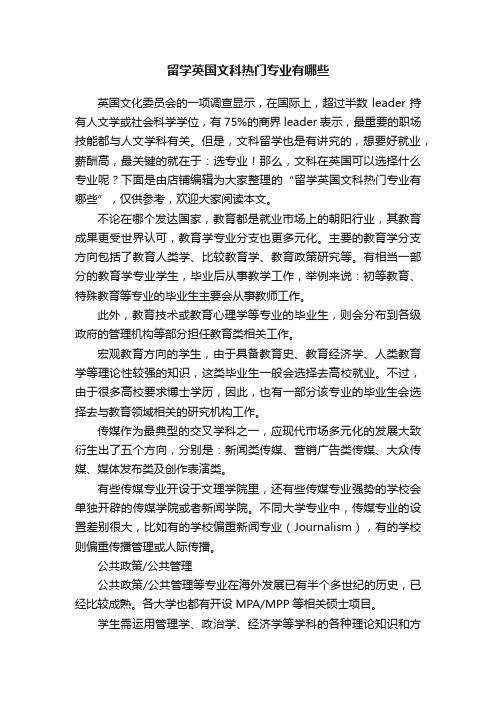 留学英国文科热门专业有哪些

英国文化委员会的一项调查显示，在国际上，超过半数 leader 持有人文学或社会科学学位，有 75%的商界 leader 表示，最重要的职场技能都与人文学科有关。但是，文科留学也是有讲究的，想要好就业，薪酬高，最关键的就在于：选专业！那么，文科在英国可以选择什么专业呢？下面是由店铺编辑为大家整理的“留学英国文科热门专业有哪些”，仅供参考，欢迎大家阅读本文。

不论在哪个发达国家，教育都是就业市场上的朝阳行业，其教育成果更受世界认可，教育学专业分支也更多元化。主要的教育学分支方向包括了教育人类学、比较教育学、教育政策研究等。有相当一部分的教育学专业学生，毕业后从事教学工作，举例来说：初等教育、特殊教育等专业的毕业生主要会从事教师工作。

此外，教育技术或教育心理学等专业的毕业生，则会分布到各级政府的管理机构等部分担任教育类相关工作。

宏观教育方向的学生，由于具备教育史、教育经济学、人类教育学等理论性较强的知识，这类毕业生一般会选择去高校就业。不过，由于很多高校要求博士学历，因此，也有一部分该专业的毕业生会选择去与教育领域相关的研究机构工作。

传媒作为最典型的交叉学科之一，应现代市场多元化的发展大致衍生出了五个方向，分别是：新闻类传媒、营销广告类传媒、大众传媒、媒体发布类及创作表演类。

有些传媒专业开设于文理学院里，还有些传媒专业强势的学校会单独开辟的传媒学院或者新闻学院。不同大学专业中，传媒专业的设置差别很大，比如有的学校偏重新闻专业（Journalism），有的学校则偏重传播管理或人际传播。

公共政策/公共管理

公共政策/公共管理等专业在海外发展已有半个多世纪的历史，已经比较成熟。各大学也都有开设 MPA/MPP 等相关硕士项目。

学生需运用管理学、政治学、经济学等学科的各种理论知识和方